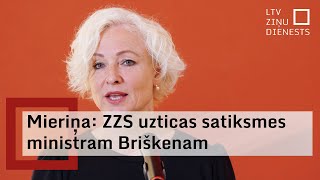 LTV
ZIŅU
DIENESTS

Mieriņa: ZZS uzticas satiksmes ministram Briškenam